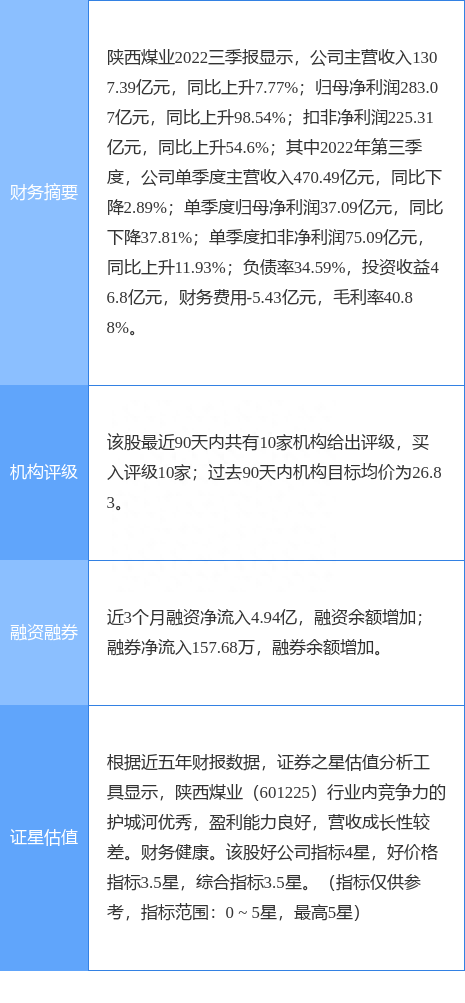 | | |
|---|---|
| 财务摘要 | 陕西煤业2022三季报显示，公司主营收入1307.39亿元，同比上升7.77%；归母净利润283.07亿元，同比上升98.54%；扣非净利润225.31亿元，同比上升54.6%；其中2022年第三季度，公司单季度主营收入470.49亿元，同比下降2.89%；单季度归母净利润37.09亿元，同比下降37.81%；单季度扣非净利润75.09亿元，同比上升11.93%；负债率34.59%，投资收益46.8亿元，财务费用-5.43亿元，毛利率40.88%。 |
| 机构评级 | 该股最近90天内共有10家机构给出评级，买入评级10家；过去90天内机构目标均价为26.83。 |
| 融资融券 | 近3个月融资净流入4.94亿，融资余额增加；融券净流入157.68万，融券余额增加。 |
| 证星估值 | 根据近五年财报数据，证券之星估值分析工具显示，陕西煤业（601225）行业内竞争力的护城河优秀，盈利能力良好，营收成长性较差。财务健康。该股好公司指标4星，好价格指标3.5星，综合指标3.5星。（指标仅供参考，指标范围：0 ~ 5星，最高5星） |